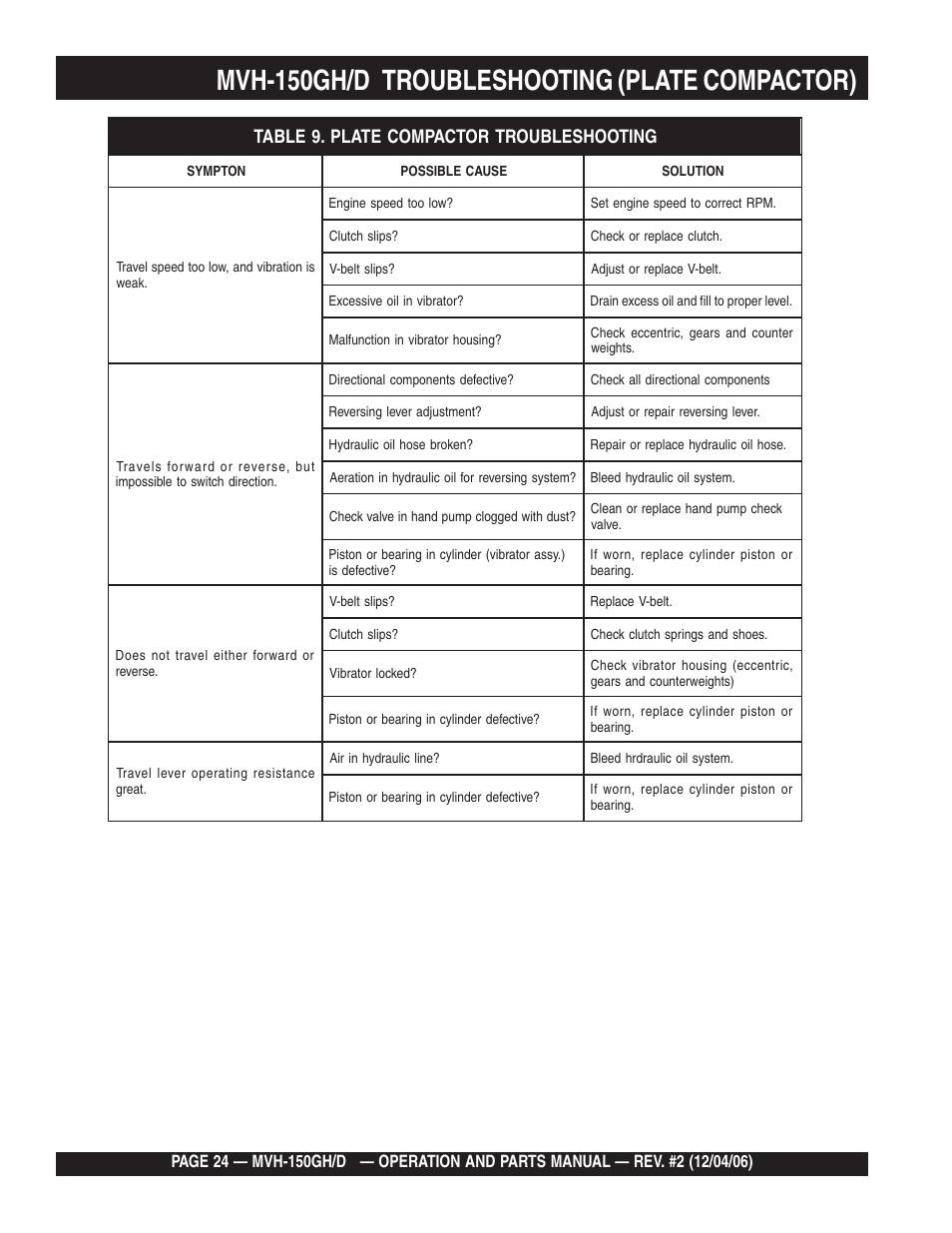 MVH-150GH/D TROUBLESHOOTING (PLATE COMPACTOR)

TABLE 9. PLATE COMPACTOR TROUBLESHOOTING

| SYMPTON | POSSIBLE CAUSE | SOLUTION |
|---|---|---|
| Travel speed too low, and vibration is weak. | Engine speed too low? | Set engine speed to correct RPM. |
| | Clutch slips? | Check or replace clutch. |
| | V-belt slips? | Adjust or replace V-belt. |
| | Excessive oil in vibrator? | Drain excess oil and fill to proper level. |
| | Malfunction in vibrator housing? | Check eccentric, gears and counter weights. |
| Travels forward or reverse, but impossible to switch direction. | Directional components defective? | Check all directional components |
| | Reversing lever adjustment? | Adjust or repair reversing lever. |
| | Hydraulic oil hose broken? | Repair or replace hydraulic oil hose. |
| | Aeration in hydraulic oil for reversing system? | Bleed hydraulic oil system. |
| | Check valve in hand pump clogged with dust? | Clean or replace hand pump check valve. |
| | Piston or bearing in cylinder (vibrator assy.) is defective? | If worn, replace cylinder piston or bearing. |
| Does not travel either forward or reverse. | V-belt slips? | Replace V-belt. |
| | Clutch slips? | Check clutch springs and shoes. |
| | Vibrator locked? | Check vibrator housing (eccentric, gears and counterweights) |
| | Piston or bearing in cylinder defective? | If worn, replace cylinder piston or bearing. |
| Travel lever operating resistance great. | Air in hydraulic line? | Bleed hrdraulic oil system. |
| | Piston or bearing in cylinder defective? | If worn, replace cylinder piston or bearing. |

PAGE 24 — MVH-150GH/D — OPERATION AND PARTS MANUAL — REV. #2 (12/04/06)